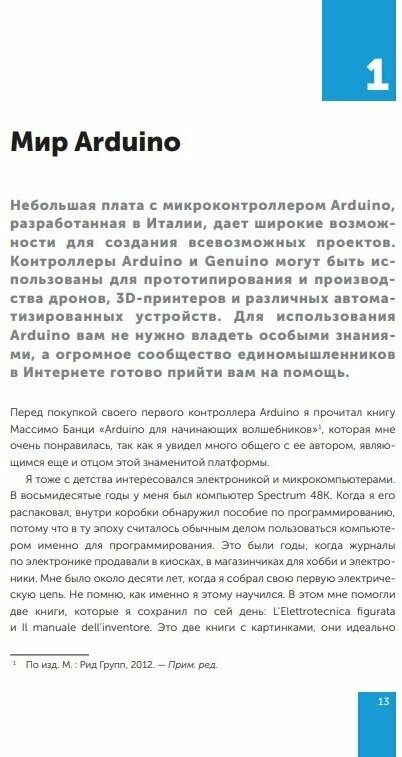 1

Мир Arduino

Небольшая плата с микроконтроллером Arduino, разработанная в Италии, дает широкие возможности для создания всевозможных проектов. Контроллеры Arduino и Genuino могут быть использованы для прототипирования и производства дронов, 3D-принтеров и различных автоматизированных устройств. Для использования Arduino вам не нужно владеть особыми знаниями, а огромное сообщество единомышленников в Интернете готово прийти вам на помощь.

Перед покупкой своего первого контроллера Arduino я прочитал книгу Массимо Банци «Arduino для начинающих волшебников»$^1$, которая мне очень понравилась, так как я увидел много общего с ее автором, являющимся еще и отцом этой знаменитой платформы.

Я тоже с детства интересовался электроникой и микрокомпьютерами. В восьмидесятые годы у меня был компьютер Spectrum 48K. Когда я его распаковал, внутри коробки обнаружил пособие по программированию, потому что в ту эпоху считалось обычным делом пользоваться компьютером именно для программирования. Это были годы, когда журналы по электронике продавали в киосках, в магазинчиках для хобби и электроники. Мне было около десяти лет, когда я собрал свою первую электрическую цепь. Не помню, как именно я этому научился. В этом мне помогли две книги, которые я сохранил по сей день: L'Elettrotecnica figurata и Il manuale dell'inventore. Это две книги с картинками, они идеально

$^1$ По изд. М. : Рид Групп, 2012. — Прим. ред.

13